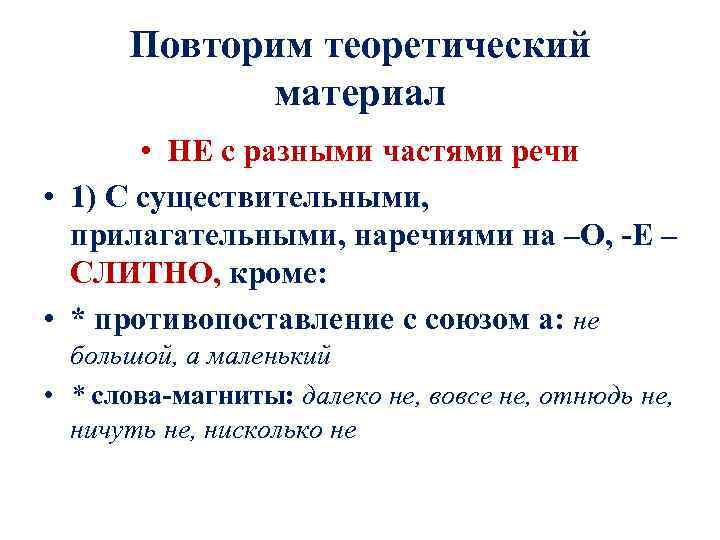 Повторим теоретический материал

• НЕ с разными частями речи

• 1) С существительными, прилагательными, наречиями на –О, -Е – СЛИТНО, кроме:

• * противопоставление с союзом а: не большой, а маленький

• * слова-магниты: далеко не, вовсе не, отнюдь не, ничуть не, нисколько не